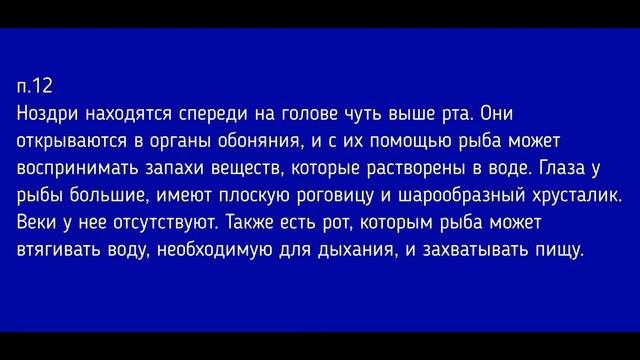 п.12
Ноздри находятся спереди на голове чуть выше рта. Они открываются в органы обоняния, и с их помощью рыба может воспринимать запахи веществ, которые растворены в воде. Глаза у рыбы большие, имеют плоскую роговицу и шарообразный хрусталик. Веки у нее отсутствуют. Также есть рот, которым рыба может втягивать воду, необходимую для дыхания, и захватывать пищу.